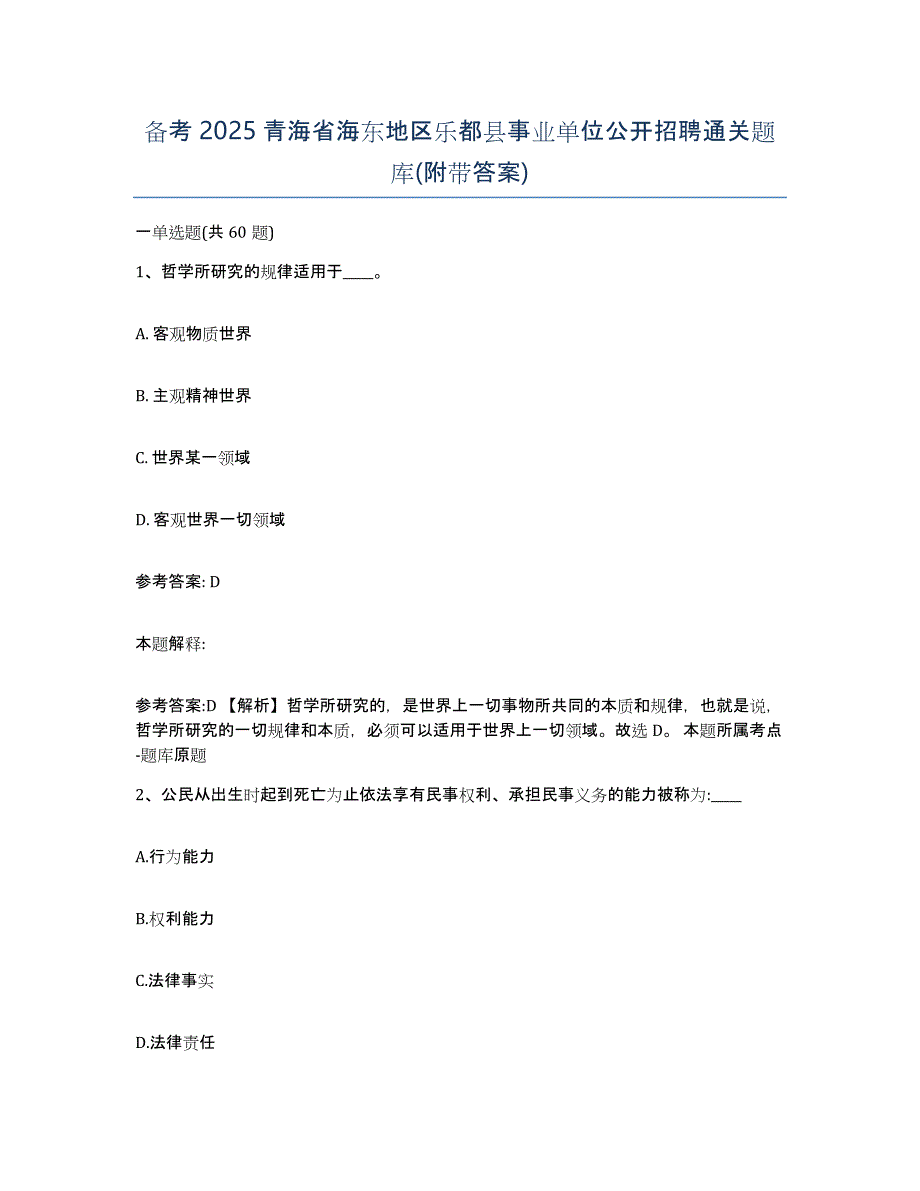 备考 2025 青海省海东地区乐都县事业单位公开招聘通关题库(附带答案)

一单选题(共 60 题)

1、哲学所研究的规律适用于____。

A. 客观物质世界

B. 主观精神世界

C. 世界某一领域

D. 客观世界一切领域

参考答案: D

本题解释:

参考答案:D 【解析】哲学所研究的，是世界上一切事物所共同的本质和规律，也就是说，哲学所研究的一切规律和本质，必须可以适用于世界上一切领域。故选 D。 本题所属考点-题库原题

2、公民从出生时起到死亡为止依法享有民事权利、承担民事义务的能力被称为:____

A.行为能力

B.权利能力

C.法律事实

D.法律责任